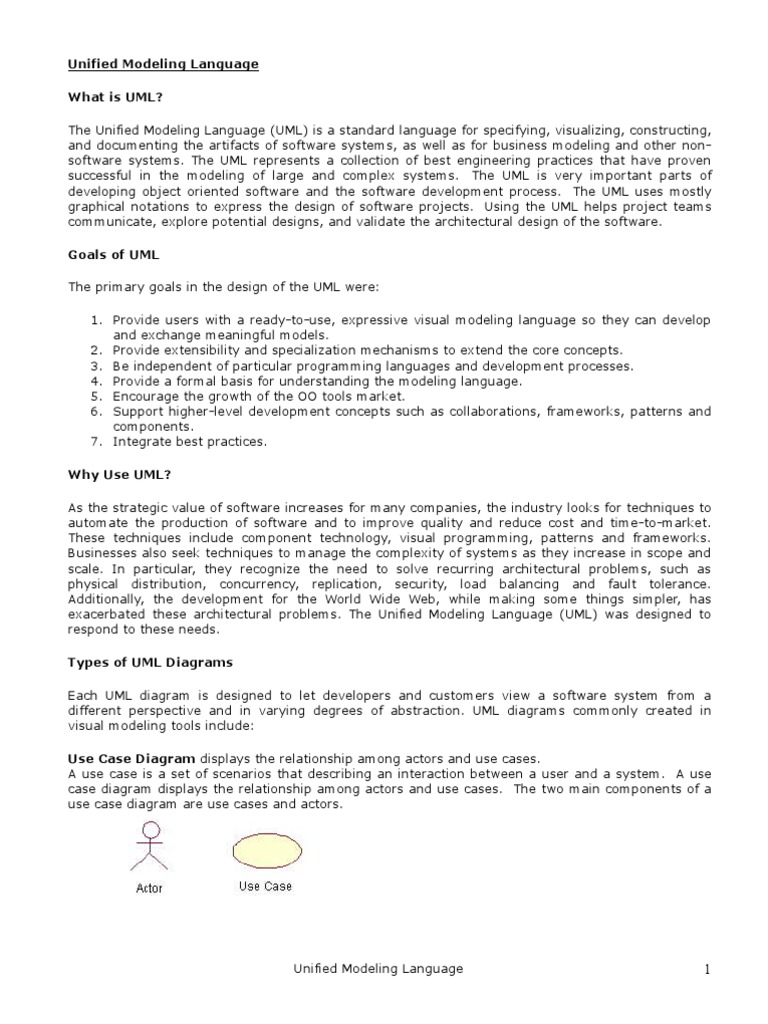 Unified Modeling Language

What is UML?

The Unified Modeling Language (UML) is a standard language for specifying, visualizing, constructing, and documenting the artifacts of software systems, as well as for business modeling and other non-software systems. The UML represents a collection of best engineering practices that have proven successful in the modeling of large and complex systems. The UML is very important parts of developing object oriented software and the software development process. The UML uses mostly graphical notations to express the design of software projects. Using the UML helps project teams communicate, explore potential designs, and validate the architectural design of the software.

Goals of UML

The primary goals in the design of the UML were:

1. Provide users with a ready-to-use, expressive visual modeling language so they can develop and exchange meaningful models.
2. Provide extensibility and specialization mechanisms to extend the core concepts.
3. Be independent of particular programming languages and development processes.
4. Provide a formal basis for understanding the modeling language.
5. Encourage the growth of the OO tools market.
6. Support higher-level development concepts such as collaborations, frameworks, patterns and components.
7. Integrate best practices.

Why Use UML?

As the strategic value of software increases for many companies, the industry looks for techniques to automate the production of software and to improve quality and reduce cost and time-to-market. These techniques include component technology, visual programming, patterns and frameworks. Businesses also seek techniques to manage the complexity of systems as they increase in scope and scale. In particular, they recognize the need to solve recurring architectural problems, such as physical distribution, concurrency, replication, security, load balancing and fault tolerance. Additionally, the development for the World Wide Web, while making some things simpler, has exacerbated these architectural problems. The Unified Modeling Language (UML) was designed to respond to these needs.

Types of UML Diagrams

Each UML diagram is designed to let developers and customers view a software system from a different perspective and in varying degrees of abstraction. UML diagrams commonly created in visual modeling tools include:

Use Case Diagram displays the relationship among actors and use cases.
A use case is a set of scenarios that describing an interaction between a user and a system. A use case diagram displays the relationship among actors and use cases. The two main components of a use case diagram are use cases and actors.

Actor

Use Case

Unified Modeling Language

1